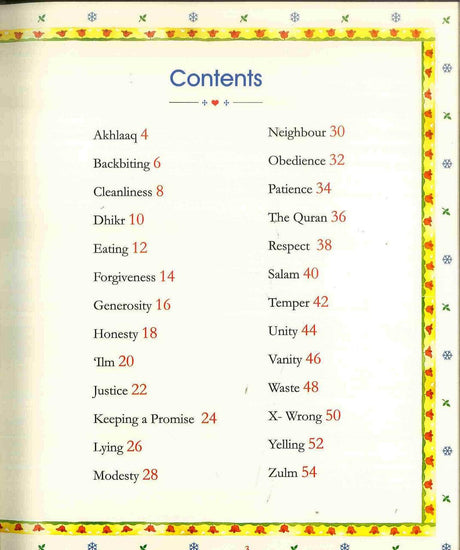 Contents

Akhlaaq 4

Backbiting 6

Cleanliness 8

Dhikr 10

Eating 12

Forgiveness 14

Generosity 16

Honesty 18

'Ilm 20

Justice 22

Keeping a Promise 24

Lying 26

Modesty 28

Neighbour 30

Obedience 32

Patience 34

The Quran 36

Respect 38

Salam 40

Temper 42

Unity 44

Vanity 46

Waste 48

X- Wrong 50

Yelling 52

Zulm 54

3